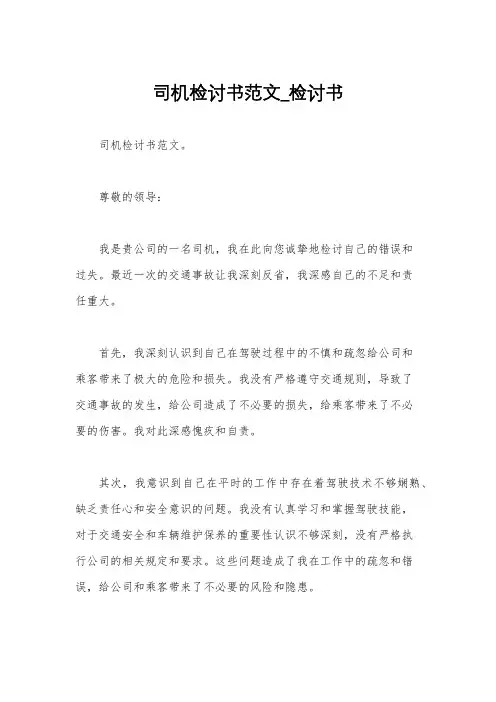 司机检讨书范文_检讨书

司机检讨书范文。

尊敬的领导：

我是贵公司的一名司机，我在此向您诚挚地检讨自己的错误和过失。最近一次的交通事故让我深刻反省，我深感自己的不足和责任重大。

首先，我深刻认识到自己在驾驶过程中的不慎和疏忽给公司和乘客带来了极大的危险和损失。我没有严格遵守交通规则，导致了交通事故的发生，给公司造成了不必要的损失，给乘客带来了不必要的伤害。我对此深感愧疚和自责。

其次，我意识到自己在平时的工作中存在着驾驶技术不够娴熟、缺乏责任心和安全意识的问题。我没有认真学习和掌握驾驶技能，对于交通安全和车辆维护保养的重要性认识不够深刻，没有严格执行公司的相关规定和要求。这些问题造成了我在工作中的疏忽和错误，给公司和乘客带来了不必要的风险和隐患。